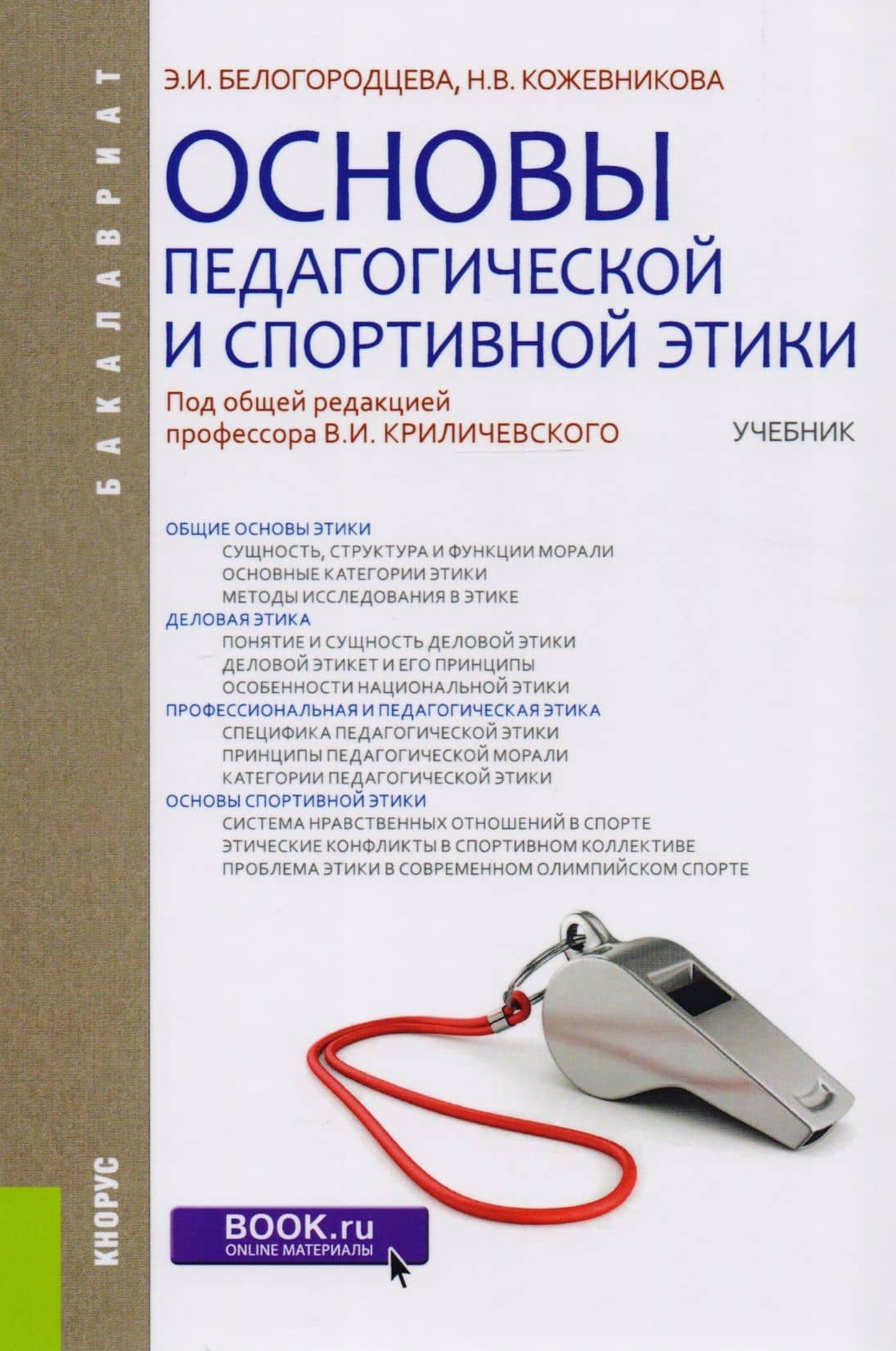 БАКАЛАВРИАТ

Э.И. БЕЛОГОРОДЦЕВА, Н.В. КОЖЕВНИКОВА

ОСНОВЫ ПЕДАГОГИЧЕСКОЙ И СПОРТИВНОЙ ЭТИКИ

Под общей редакцией профессора В.И. КРИЛИЧЕВСКОГО

УЧЕБНИК

ОБЩИЕ ОСНОВЫ ЭТИКИ
СУЩНОСТЬ, СТРУКТУРА И ФУНКЦИИ МОРАЛИ
ОСНОВНЫЕ КАТЕГОРИИ ЭТИКИ
МЕТОДЫ ИССЛЕДОВАНИЯ В ЭТИКЕ
ДЕЛОВАЯ ЭТИКА
ПОНЯТИЕ И СУЩНОСТЬ ДЕЛОВОЙ ЭТИКИ
ДЕЛОВОЙ ЭТИКЕТ И ЕГО ПРИНЦИПЫ
ОСОБЕННОСТИ НАЦИОНАЛЬНОЙ ЭТИКИ
ПРОФЕССИОНАЛЬНАЯ И ПЕДАГОГИЧЕСКАЯ ЭТИКА
СПЕЦИФИКА ПЕДАГОГИЧЕСКОЙ ЭТИКИ
ПРИНЦИПЫ ПЕДАГОГИЧЕСКОЙ МОРАЛИ
КАТЕГОРИИ ПЕДАГОГИЧЕСКОЙ ЭТИКИ
ОСНОВЫ СПОРТИВНОЙ ЭТИКИ
СИСТЕМА НРАВСТВЕННЫХ ОТНОШЕНИЙ В СПОРТЕ
ЭТИЧЕСКИЕ КОНФЛИКТЫ В СПОРТИВНОМ КОЛЛЕКТИВЕ
ПРОБЛЕМА ЭТИКИ В СОВРЕМЕННОМ ОЛИМПИЙСКОМ СПОРТЕ

КНОРУС

BOOK.ru
ONLINE МАТЕРИАЛЫ